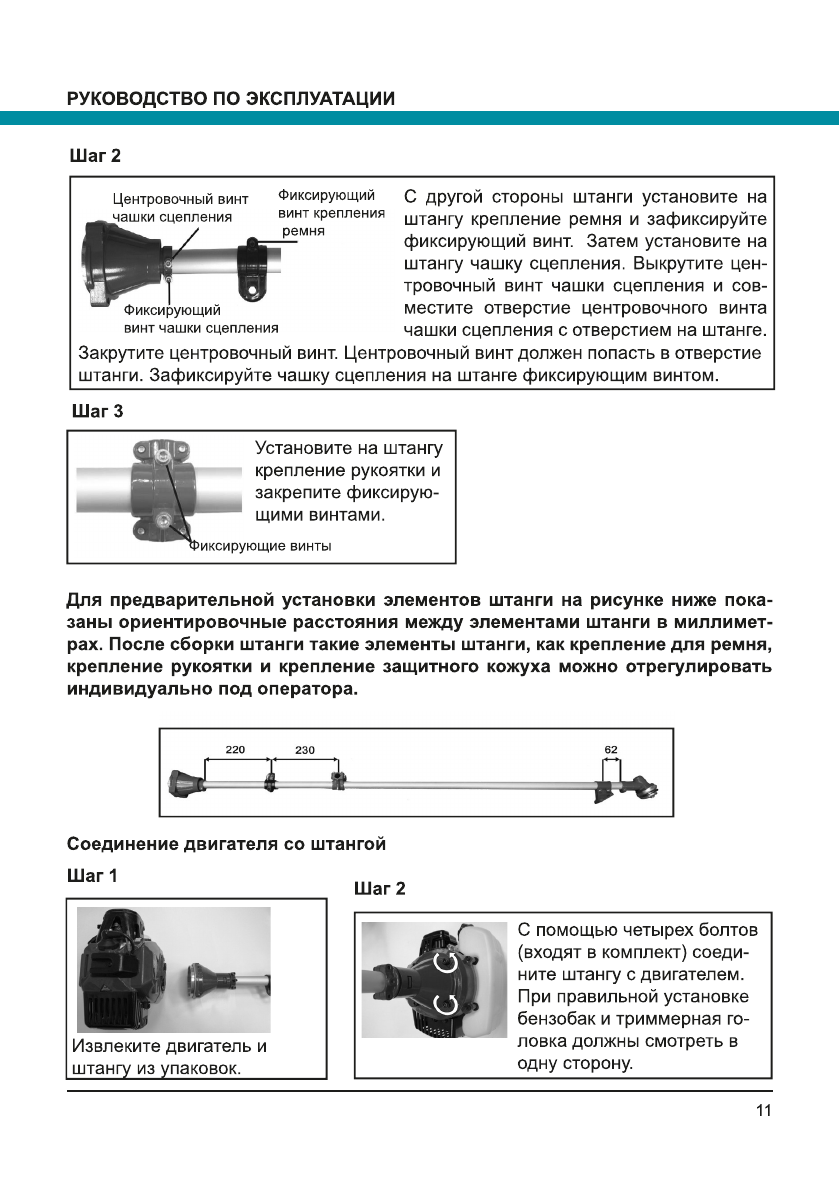 РУКОВОДСТВО ПО ЭКСПЛУАТАЦИИ

Шаг 2

Центровочный винт чашки сцепления

Фиксирующий винт крепления ремня

Фиксирующий винт чашки сцепления

С другой стороны штанги установите на штангу крепление ремня и зафиксируйте фиксирующий винт. Затем установите на штангу чашку сцепления. Выкрутите центровочный винт чашки сцепления и совместите отверстие центровочного винта чашки сцепления с отверстием на штанге. Закрутите центровочный винт. Центровочный винт должен попасть в отверстие штанги. Зафиксируйте чашку сцепления на штанге фиксирующим винтом.

Шаг 3

Установите на штангу крепление рукоятки и закрепите фиксирующими винтами.

Фиксирующие винты

Для предварительной установки элементов штанги на рисунке ниже показаны ориентировочные расстояния между элементами штанги в миллиметрах. После сборки штанги такие элементы штанги, как крепление для ремня, крепление рукоятки и крепление защитного кожуха можно отрегулировать индивидуально под оператора.

220 230 62

Соединение двигателя со штангой

Шаг 1

Извлеките двигатель и штангу из упаковок.

Шаг 2

С помощью четырех болтов (входят в комплект) соедините штангу с двигателем. При правильной установке бензобак и триммерная головка должны смотреть в одну сторону.

11